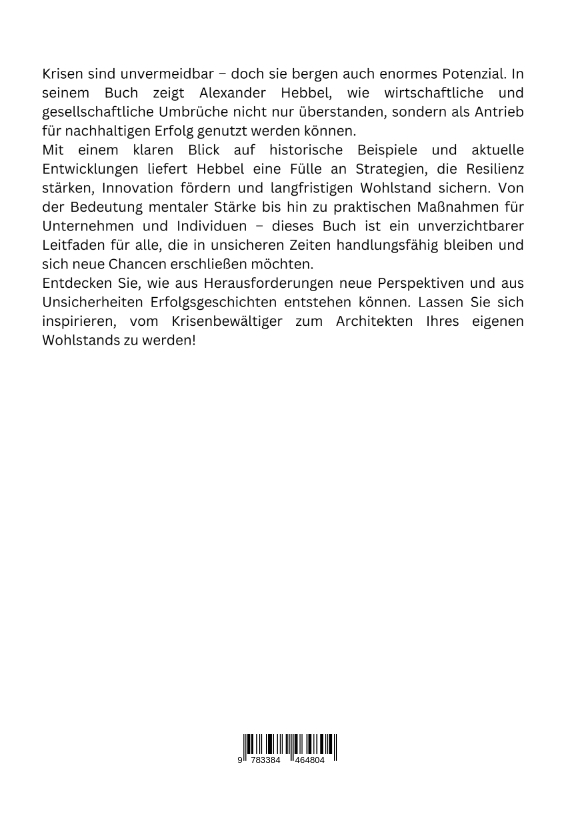 Krisen sind unvermeidbar – doch sie bergen auch enormes Potenzial. In seinem Buch zeigt Alexander Hebbel, wie wirtschaftliche und gesellschaftliche Umbrüche nicht nur überstanden, sondern als Antrieb für nachhaltigen Erfolg genutzt werden können.
Mit einem klaren Blick auf historische Beispiele und aktuelle Entwicklungen liefert Hebbel eine Fülle an Strategien, die Resilienz stärken, Innovation fördern und langfristigen Wohlstand sichern. Von der Bedeutung mentaler Stärke bis hin zu praktischen Maßnahmen für Unternehmen und Individuen – dieses Buch ist ein unverzichtbarer Leitfaden für alle, die in unsicheren Zeiten handlungsfähig bleiben und sich neue Chancen erschließen möchten.
Entdecken Sie, wie aus Herausforderungen neue Perspektiven und aus Unsicherheiten Erfolgsgeschichten entstehen können. Lassen Sie sich inspirieren, vom Krisenbewältiger zum Architekten Ihres eigenen Wohlstands zu werden!

9 783384 464804